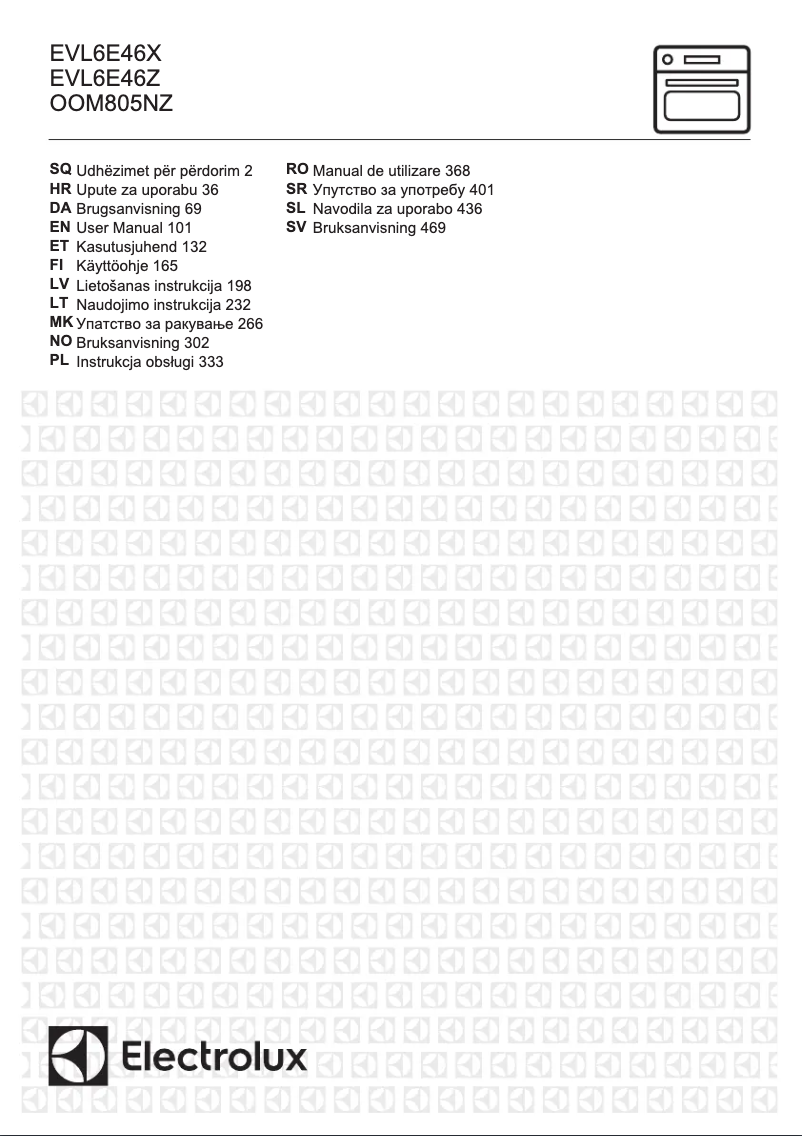 EVL6E46X
EVL6E46Z
OOM805NZ

SQ Udhëzimet për përdorim 2
HR Upute za uporabu 36
DA Brugsanvisning 69
EN User Manual 101
ET Kasutusjuhend 132
FI Käyttöohje 165
LV Lietošanas instrukcija 198
LT Naudojimo instrukcija 232
MK Упатство за ракување 266
NO Bruksanvisning 302
PL Instrukcja obsługi 333

RO Manual de utilizare 368
SR Упутство за употребу 401
SL Navodila za uporabo 436
SV Bruksanvisning 469

Electrolux